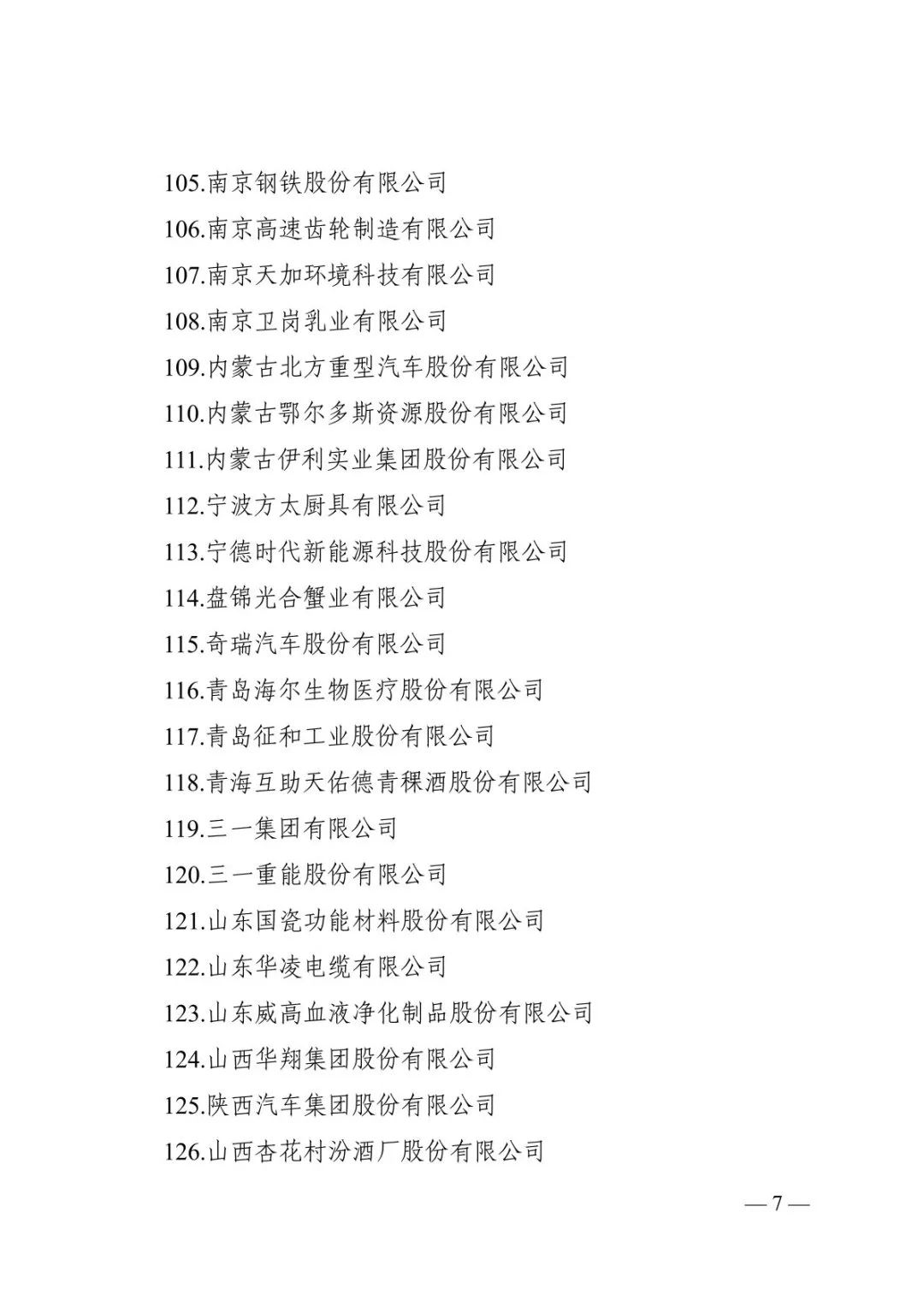 105.南京钢铁股份有限公司
106.南京高速齿轮制造有限公司
107.南京天加环境科技有限公司
108.南京卫岗乳业有限公司
109.内蒙古北方重型汽车股份有限公司
110.内蒙古鄂尔多斯资源股份有限公司
111.内蒙古伊利实业集团股份有限公司
112.宁波方太厨具有限公司
113.宁德时代新能源科技股份有限公司
114.盘锦光合蟹业有限公司
115.奇瑞汽车股份有限公司
116.青岛海尔生物医疗股份有限公司
117.青岛征和工业股份有限公司
118.青海互助天佑德青稞酒股份有限公司
119.三一集团有限公司
120.三一重能股份有限公司
121.山东国瓷功能材料股份有限公司
122.山东华凌电缆有限公司
123.山东威高血液净化制品股份有限公司
124.山西华翔集团股份有限公司
125.陕西汽车集团股份有限公司
126.山西杏花村汾酒厂股份有限公司

— 7 —